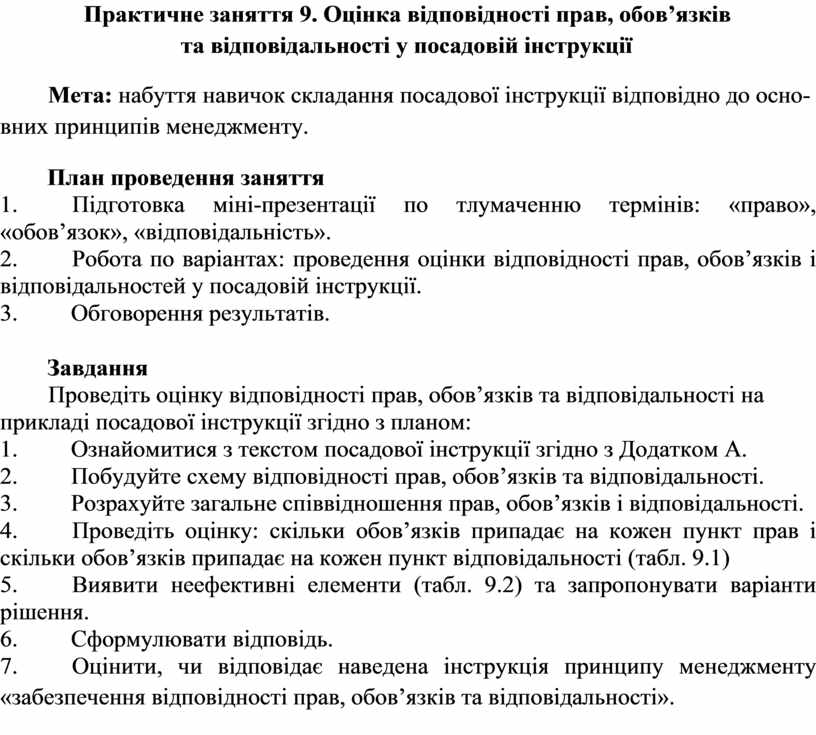 Практичне заняття 9. Оцінка відповідності прав, обов'язків та відповідальності у посадовій інструкції

Мета: набуття навичок складання посадової інструкції відповідно до основних принципів менеджменту.

План проведення заняття
1. Підготовка міні-презентації по тлумаченню термінів: «право», «обов'язок», «відповідальність».
2. Робота по варіантах: проведення оцінки відповідності прав, обов'язків і відповідальностей у посадовій інструкції.
3. Обговорення результатів.

Завдання
Проведіть оцінку відповідності прав, обов'язків та відповідальності на прикладі посадової інструкції згідно з планом:
1. Ознайомитися з текстом посадової інструкції згідно з Додатком А.
2. Побудуйте схему відповідності прав, обов'язків та відповідальності.
3. Розрахуйте загальне співвідношення прав, обов'язків і відповідальності.
4. Проведіть оцінку: скільки обов'язків припадає на кожен пункт прав і скільки обов'язків припадає на кожен пункт відповідальності (табл. 9.1)
5. Виявити неефективні елементи (табл. 9.2) та запропонувати варіанти рішення.
6. Сформулювати відповідь.
7. Оцінити, чи відповідає наведена інструкція принципу менеджменту «забезпечення відповідності прав, обов'язків та відповідальності».